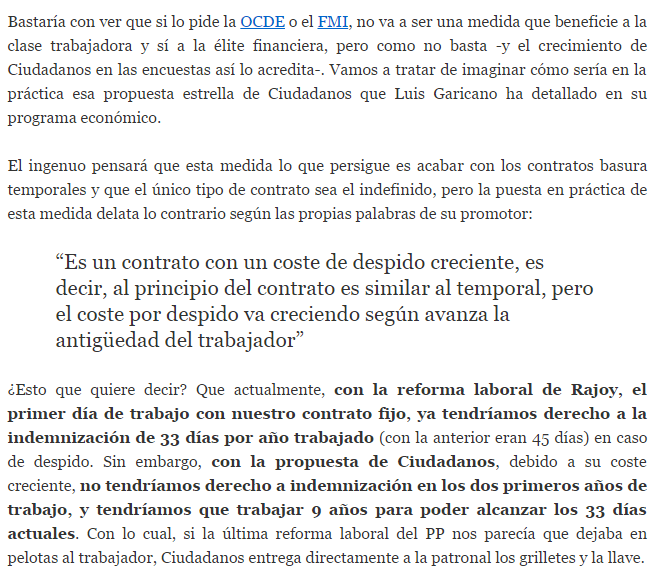 Bastaría con ver que si lo pide la OCDE o el FMI, no va a ser una medida que beneficie a la clase trabajadora y sí a la élite financiera, pero como no basta -y el crecimiento de Ciudadanos en las encuestas así lo acredita-. Vamos a tratar de imaginar cómo sería en la práctica esa propuesta estrella de Ciudadanos que Luis Garicano ha detallado en su programa económico.

El ingenuo pensará que esta medida lo que persigue es acabar con los contratos basura temporales y que el único tipo de contrato sea el indefinido, pero la puesta en práctica de esta medida delata lo contrario según las propias palabras de su promotor:

“Es un contrato con un coste de despido creciente, es decir, al principio del contrato es similar al temporal, pero el coste por despido va creciendo según avanza la antigüedad del trabajador”

¿Esto que quiere decir? Que actualmente, con la reforma laboral de Rajoy, el primer día de trabajo con nuestro contrato fijo, ya tendríamos derecho a la indemnización de 33 días por año trabajado (con la anterior eran 45 días) en caso de despido. Sin embargo, con la propuesta de Ciudadanos, debido a su coste creciente, no tendríamos derecho a indemnización en los dos primeros años de trabajo, y tendríamos que trabajar 9 años para poder alcanzar los 33 días actuales. Con lo cual, si la última reforma laboral del PP nos parecía que dejaba en pelotas al trabajador, Ciudadanos entrega directamente a la patronal los grilletes y la llave.